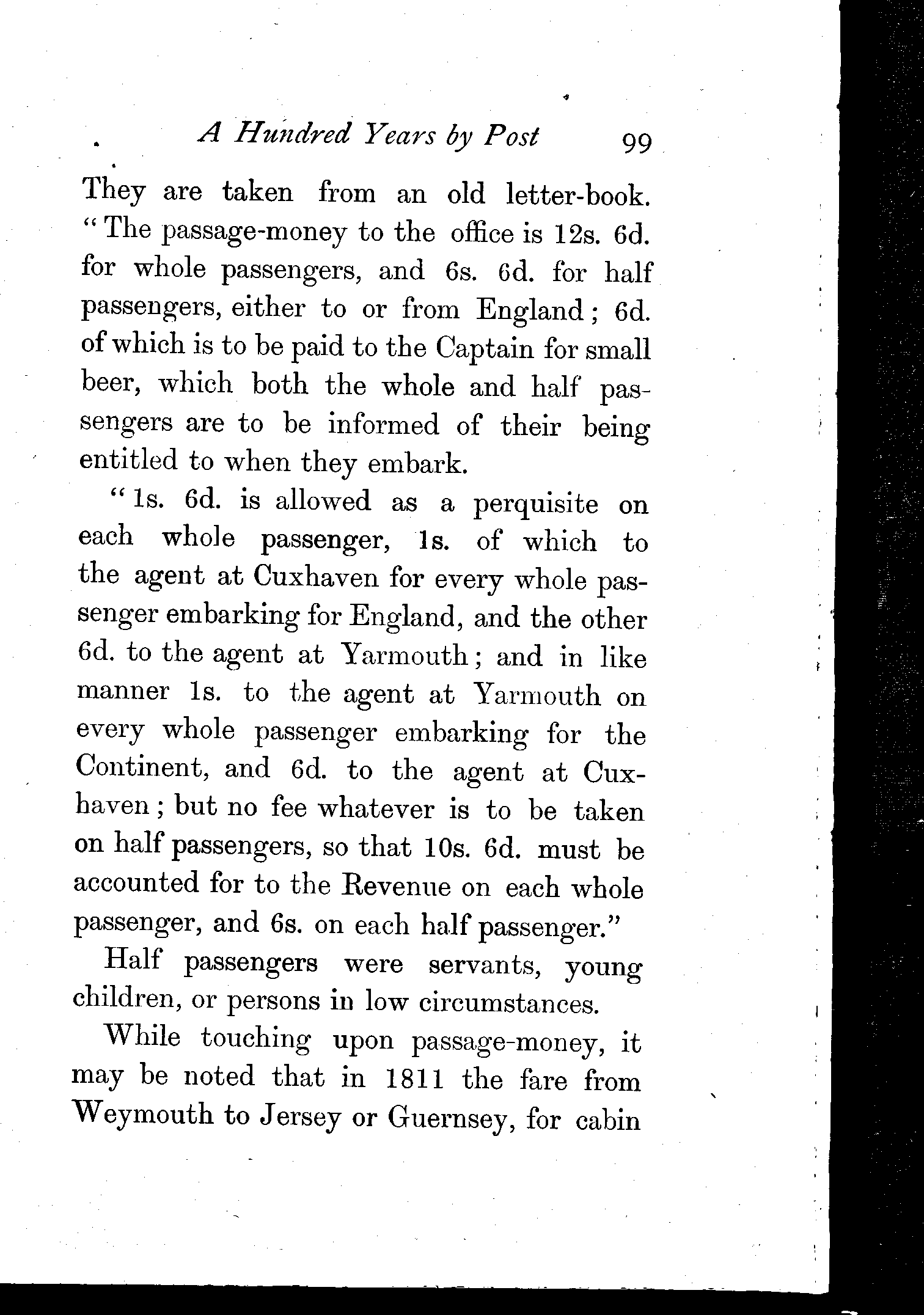 A Hundred Years by Post 99

They are taken from an old letter-book. "The passage-money to the office is 12s. 6d. for whole passengers, and 6s. 6d. for half passengers, either to or from England; 6d. of which is to be paid to the Captain for small beer, which both the whole and half passengers are to be informed of their being entitled to when they embark.

"1s. 6d. is allowed as a perquisite on each whole passenger, 1s. of which to the agent at Cuxhaven for every whole passenger embarking for England, and the other 6d. to the agent at Yarmouth; and in like manner 1s. to the agent at Yarmouth on every whole passenger embarking for the Continent, and 6d. to the agent at Cuxhaven; but no fee whatever is to be taken on half passengers, so that 10s. 6d. must be accounted for to the Revenue on each whole passenger, and 6s. on each half passenger."

Half passengers were servants, young children, or persons in low circumstances.

While touching upon passage-money, it may be noted that in 1811 the fare from Weymouth to Jersey or Guernsey, for cabin